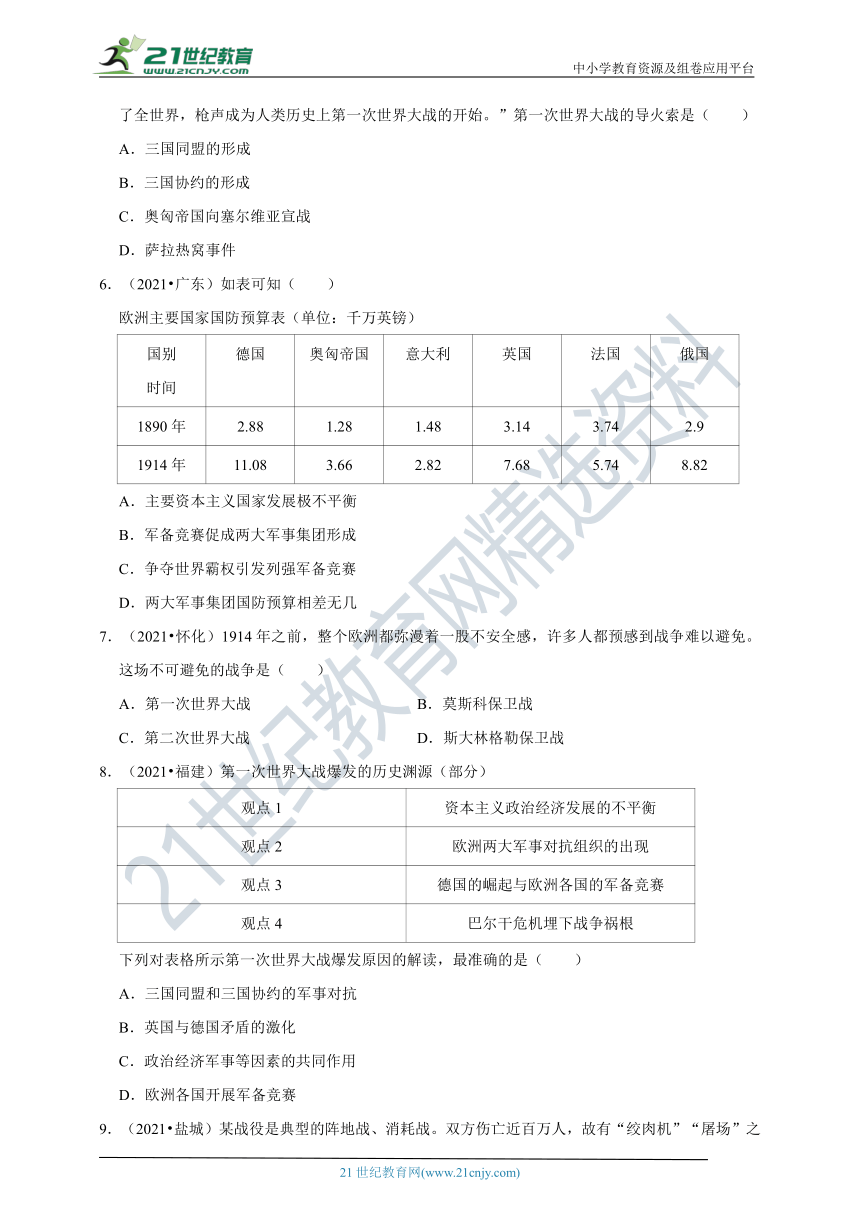 21世纪教育
www.21cnjy.com
中小学教育资源及组卷应用平台

了全世界，枪声成为人类历史上第一次世界大战的开始。”第一次世界大战的导火索是（　　）

A．三国同盟的形成

B．三国协约的形成

C．奥匈帝国向塞尔维亚宣战

D．萨拉热窝事件

6．（2021•广东）如表可知（　　）

欧洲主要国家国防预算表（单位：千万英镑）

| 国别 时间 | 德国 | 奥匈帝国 | 意大利 | 英国 | 法国 | 俄国 |
|---|---|---|---|---|---|---|
| 1890 年 | 2.88 | 1.28 | 1.48 | 3.14 | 3.74 | 2.9 |
| 1914 年 | 11.08 | 3.66 | 2.82 | 7.68 | 5.74 | 8.82 |

A．主要资本主义国家发展极不平衡

B．军备竞赛促成两大军事集团形成

C．争夺世界霸权引发列强军备竞赛

D．两大军事集团国防预算相差无几

7．（2021•怀化）1914 年之前，整个欧洲都弥漫着一股不安全感，许多人都预感到战争难以避免。这场不可避免的战争是（　　）

A．第一次世界大战

B．莫斯科保卫战

C．第二次世界大战

D．斯大林格勒保卫战

8．（2021•福建）第一次世界大战爆发的历史渊源（部分）

| 观点 1 | 资本主义政治经济发展的不平衡 |
|---|---|
| 观点 2 | 欧洲两大军事对抗组织的出现 |
| 观点 3 | 德国的崛起与欧洲各国的军备竞赛 |
| 观点 4 | 巴尔干危机埋下战争祸根 |

下列对表格所示第一次世界大战爆发原因的解读，最准确的是（　　）

A．三国同盟和三国协约的军事对抗

B．英国与德国矛盾的激化

C．政治经济军事等因素的共同作用

D．欧洲各国开展军备竞赛

9．（2021•盐城）某战役是典型的阵地战、消耗战。双方伤亡近百万人，故有“绞肉机”“屠场”之

21 世纪教育网(www.21cnjy.com)

21世纪教育网精选资料